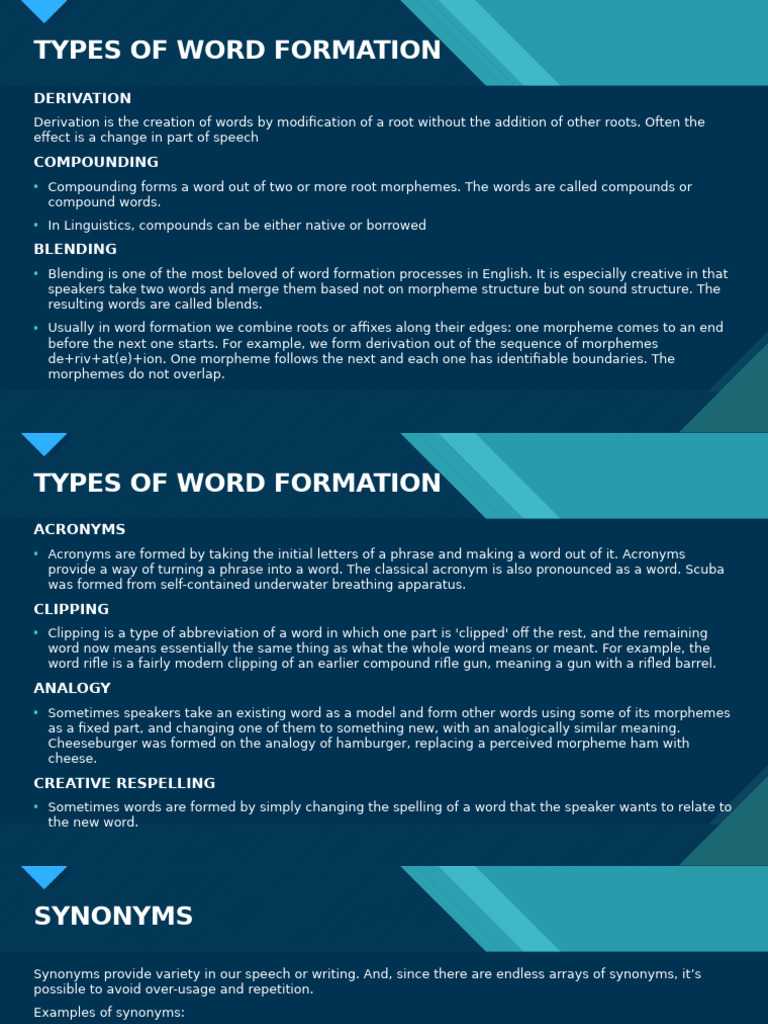 TYPES OF WORD FORMATION

DERIVATION

Derivation is the creation of words by modification of a root without the addition of other roots. Often the effect is a change in part of speech

COMPOUNDING

• Compounding forms a word out of two or more root morphemes. The words are called compounds or compound words.

• In Linguistics, compounds can be either native or borrowed

BLENDING

• Blending is one of the most beloved of word formation processes in English. It is especially creative in that speakers take two words and merge them based not on morpheme structure but on sound structure. The resulting words are called blends.

• Usually in word formation we combine roots or affixes along their edges: one morpheme comes to an end before the next one starts. For example, we form derivation out of the sequence of morphemes de+riv+at(e)+ion. One morpheme follows the next and each one has identifiable boundaries. The morphemes do not overlap.

TYPES OF WORD FORMATION

ACRONYMS

• Acronyms are formed by taking the initial letters of a phrase and making a word out of it. Acronyms provide a way of turning a phrase into a word. The classical acronym is also pronounced as a word. Scuba was formed from self-contained underwater breathing apparatus.

CLIPPING

• Clipping is a type of abbreviation of a word in which one part is 'clipped' off the rest, and the remaining word now means essentially the same thing as what the whole word means or meant. For example, the word rifle is a fairly modern clipping of an earlier compound rifle gun, meaning a gun with a rifled barrel.

ANALOGY

• Sometimes speakers take an existing word as a model and form other words using some of its morphemes as a fixed part, and changing one of them to something new, with an analogically similar meaning. Cheeseburger was formed on the analogy of hamburger, replacing a perceived morpheme ham with cheese.

CREATIVE RESPELLING

• Sometimes words are formed by simply changing the spelling of a word that the speaker wants to relate to the new word.

SYNONYMS

Synonyms provide variety in our speech or writing. And, since there are endless arrays of synonyms, it's possible to avoid over-usage and repetition.

Examples of synonyms: